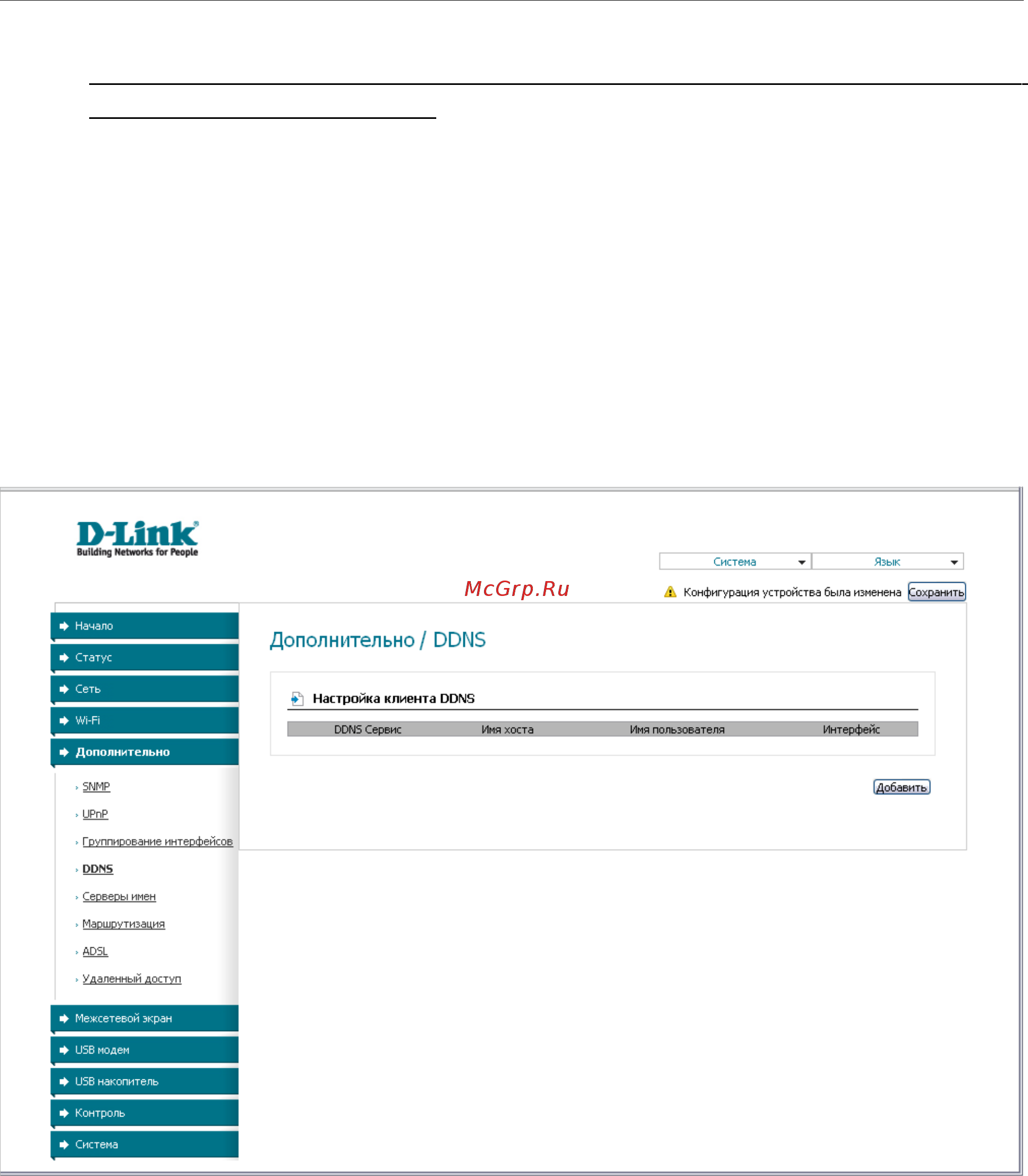 D-Link
Building Networks for People

Система
Язык

McGrp.Ru

Конфигурация устройства была изменена Сохранить

Начало
Статус
Сеть
Wi-Fi
Дополнительно
SNMP
UPnP
Группирование интерфейсов
DDNS
Серверы имен
Маршрутизация
ADSL
Удаленный доступ
Межсетевой экран
USB модем
USB накопитель
Контроль
Система

Дополнительно / DDNS

Настройка клиента DDNS

| DDNS Сервис | Имя хоста | Имя пользователя | Интерфейс |
|---|---|---|---|

Добавить